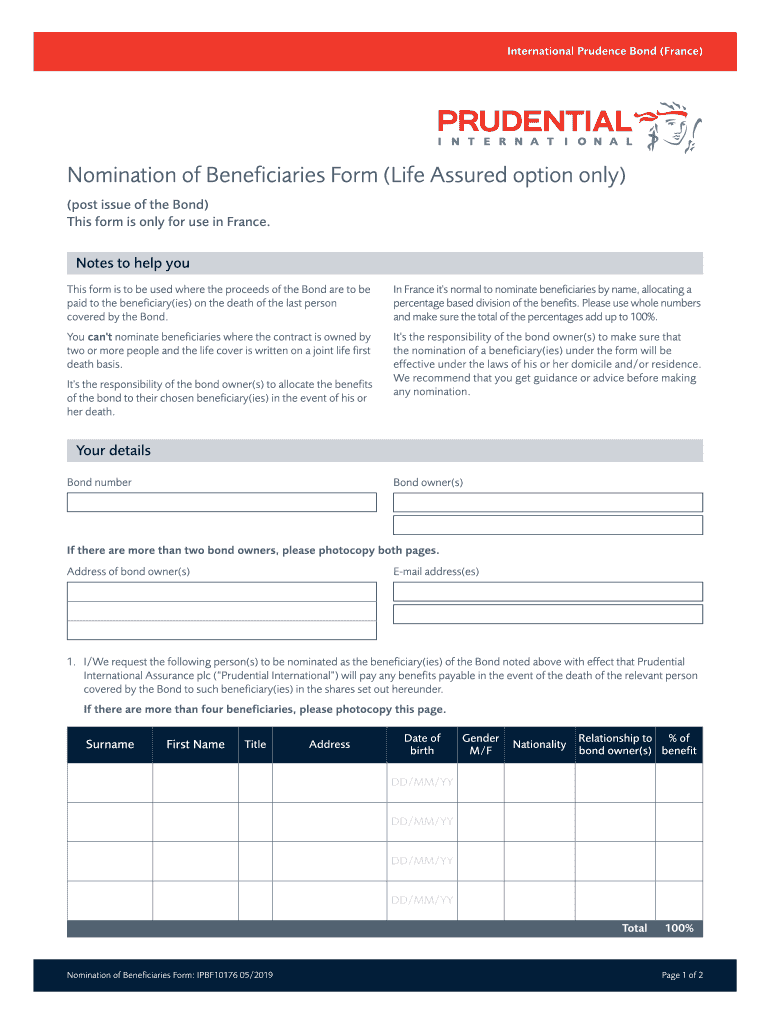 International Prudence Bond (France)

PRUDENTIAL
INTERNATIONAL

Nomination of Beneficiaries Form (Life Assured option only)

(post issue of the Bond)
This form is only for use in France.

Notes to help you

This form is to be used where the proceeds of the Bond are to be paid to the beneficiary(ies) on the death of the last person covered by the Bond.

You **can't** nominate beneficiaries where the contract is owned by two or more people and the life cover is written on a joint life first death basis.

It's the responsibility of the bond owner(s) to allocate the benefits of the bond to their chosen beneficiary(ies) in the event of his or her death.

In France it's normal to nominate beneficiaries by name, allocating a percentage based division of the benefits. Please use whole numbers and make sure the total of the percentages add up to 100%.

It's the responsibility of the bond owner(s) to make sure that the nomination of a beneficiary(ies) under the form will be effective under the laws of his or her domicile and/or residence. We recommend that you get guidance or advice before making any nomination.

Your details

Bond number

Bond owner(s)

If there are more than two bond owners, please photocopy both pages.

Address of bond owner(s)

E-mail address(es)

1. I/We request the following person(s) to be nominated as the beneficiary(ies) of the Bond noted above with effect that Prudential International Assurance plc ("Prudential International") will pay any benefits payable in the event of the death of the relevant person covered by the Bond to such beneficiary(ies) in the shares set out hereunder.

If there are more than four beneficiaries, please photocopy this page.

| Surname | First Name | Title | Address | Date of birth | Gender M/F | Nationality | Relationship to bond owner(s) | % of benefit |
|---|---|---|---|---|---|---|---|---|
| | | | | DD/MM/YY | | | | |
| | | | | DD/MM/YY | | | | |
| | | | | DD/MM/YY | | | | |
| | | | | DD/MM/YY | | | | |
| | | | | | | | Total | 100% |

Nomination of Beneficiaries Form: IPBF10176 05/2019

Page 1 of 2